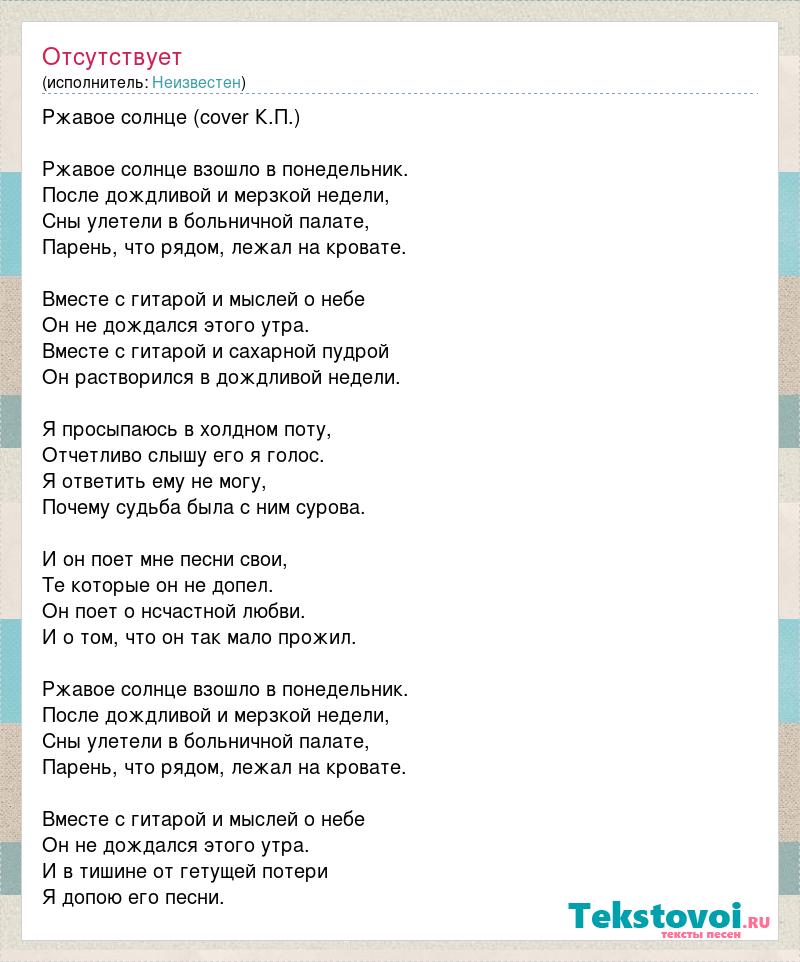 Отсутствует
(исполнитель: Неизвестен)

Ржавое солнце (cover К.П.)

Ржавое солнце взошло в понедельник.
После дождливой и мерзкой недели,
Сны улетели в больничной палате,
Парень, что рядом, лежал на кровате.

Вместе с гитарой и мыслей о небе
Он не дождался этого утра.
Вместе с гитарой и сахарной пудрой
Он растворился в дождливой недели.

Я просыпаюсь в холдном поту,
Отчетливо слышу его я голос.
Я ответить ему не могу,
Почему судьба была с ним сурова.

И он поет мне песни свои,
Те которые он не допел.
Он поет о нсчастной любви.
И о том, что он так мало прожил.

Ржавое солнце взошло в понедельник.
После дождливой и мерзкой недели,
Сны улетели в больничной палате,
Парень, что рядом, лежал на кровате.

Вместе с гитарой и мыслей о небе
Он не дождался этого утра.
И в тишине от гетущей потери
Я допою его песни.

Tekstovoi.ru
тексты песен